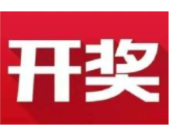 开奖